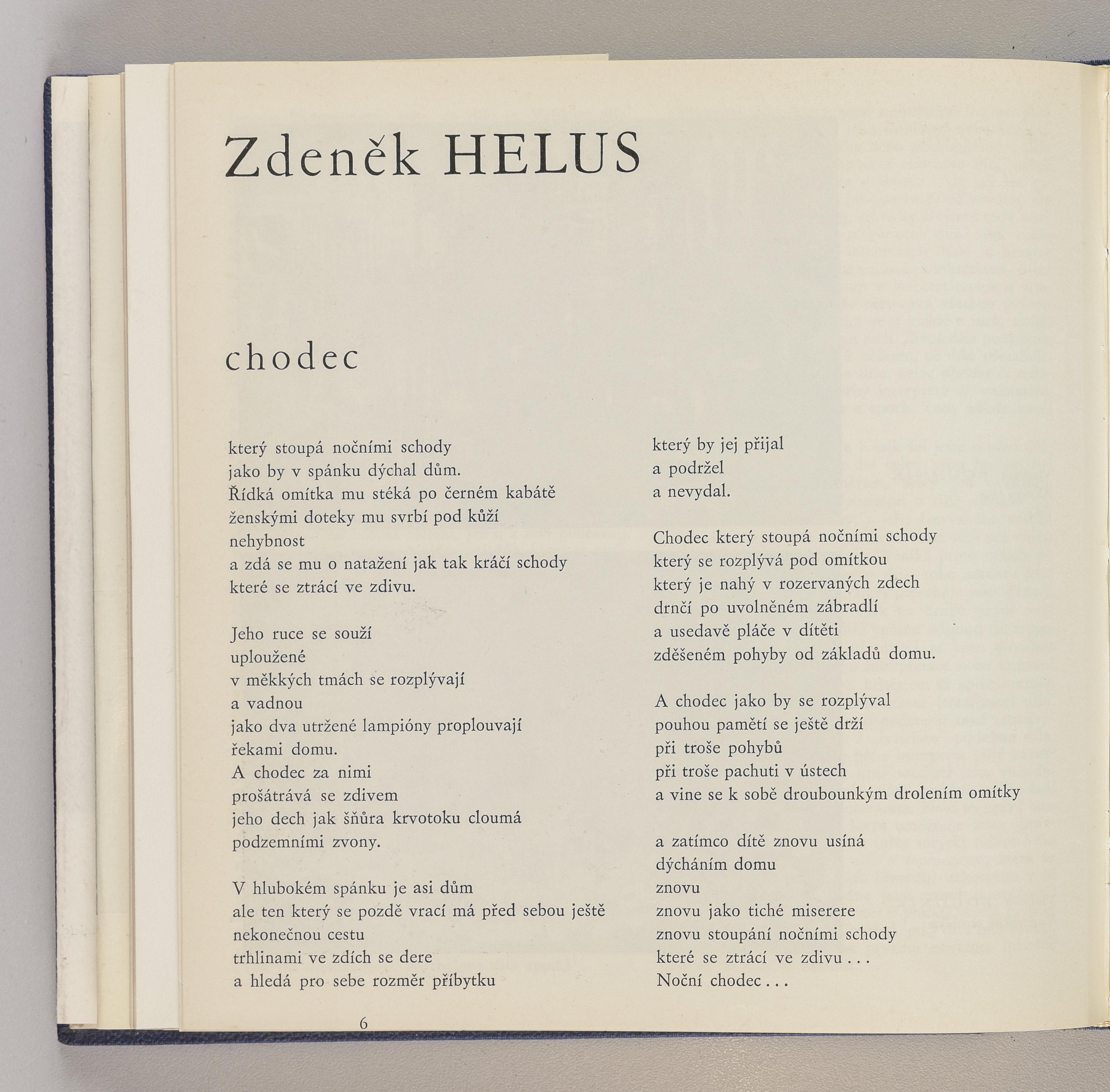 Zdeněk HELUS

chodec

který stoupá nočními schody
jako by v spánku dýchal dům.
Řídká omítka mu stéká po černém kabátě
ženskými doteky mu svrbí pod kůží
nehybnost
a zdá se mu o natažení jak tak kráčí schody
které se ztrácí ve zdivu.

Jeho ruce se souží
uploužené
v měkkých tmách se rozplývají
a vadnou
jako dva utržené lampióny proplouvají
řekami domu.
A chodec za nimi
prošátrává se zdivem
jeho dech jak šňůra krvotoku cloumá
podzemními zvony.

V hlubokém spánku je asi dům
ale ten který se pozdě vrací má před sebou ještě
nekonečnou cestu
trhlinami ve zdích se dere
a hledá pro sebe rozměr příbytku

který by jej přijal
a podržel
a nevydal.

Chodec který stoupá nočními schody
který se rozplývá pod omítkou
který je nahý v rozervaných zdech
drnčí po uvolněném zábradlí
a usedavě pláče v dítěti
zděšeném pohyby od základů domu.

A chodec jako by se rozplýval
pouhou pamětí se ještě drží
při troše pohybů
při troše pachuti v ústech
a vine se k sobě droubounkým drolením omítky

a zatímco dítě znovu usíná
dýcháním domu
znovu
znovu jako tiché miserere
znovu stoupání nočními schody
které se ztrácí ve zdivu . . .
Noční chodec . . .

6